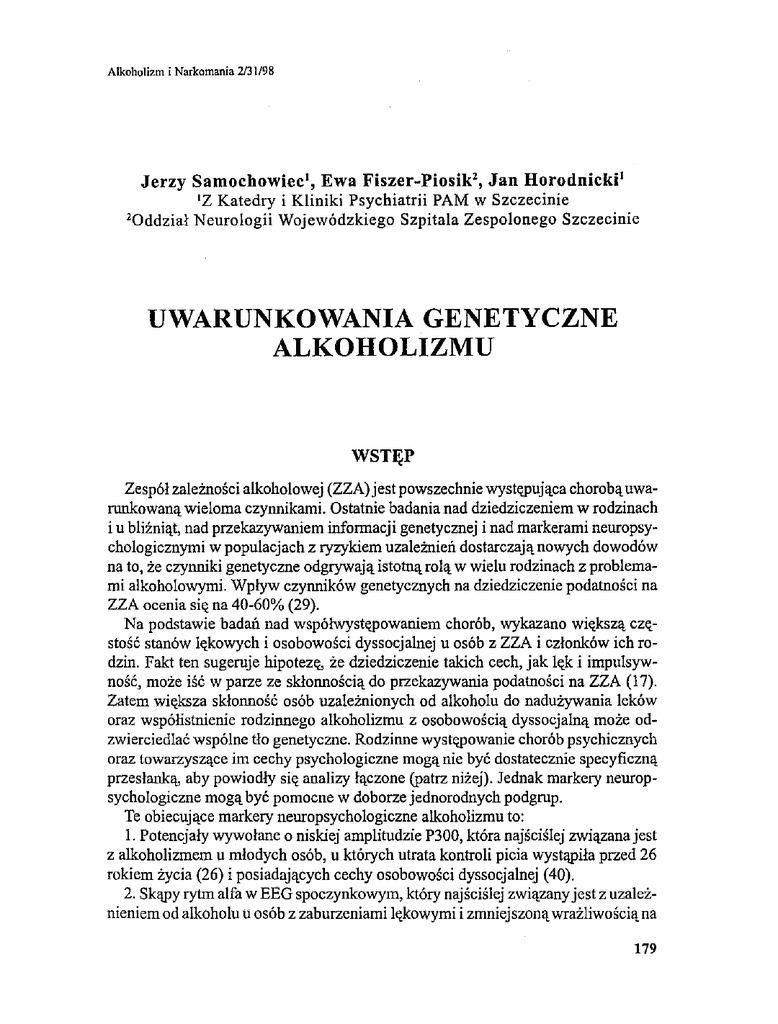 Alkoholizm i Narkomania 2/31/98

Jerzy Samochowiec$^1$, Ewa Fiszer-Piosik$^2$, Jan Horodnicki$^1$
$^1$Z Katedry i Kliniki Psychiatrii PAM w Szczecinie
$^2$Oddział Neurologii Wojewódzkiego Szpitala Zespolonego Szczecinie

UWARUNKOWANIA GENETYCZNE ALKOHOLIZMU

WSTĘP

Zespół zależności alkoholowej (ZZA) jest powszechnie występująca chorobą uwarunkowaną wieloma czynnikami. Ostatnie badania nad dziedziczeniem w rodzinach i u bliźniąt, nad przekazywaniem informacji genetycznej i nad markerami neuropsychologicznymi w populacjach z ryzykiem uzależnień dostarczają nowych dowodów na to, że czynniki genetyczne odgrywają istotną rolą w wielu rodzinach z problemami alkoholowymi. Wpływ czynników genetycznych na dziedziczenie podatności na ZZA ocenia się na 40-60% (29).

Na podstawie badań nad współwystępowaniem chorób, wykazano większą częstość stanów lękowych i osobowości dyssocjalnej u osób z ZZA i członków ich rodzin. Fakt ten sugeruje hipotezę, że dziedziczenie takich cech, jak lęk i impulsywność, może iść w parze ze skłonnością do przekazywania podatności na ZZA (17). Zatem większa skłonność osób uzależnionych od alkoholu do nadużywania leków oraz współistnienie rodzinnego alkoholizmu z osobowością dyssocjalną może odzwierciedlać wspólne tło genetyczne. Rodzinne występowanie chorób psychicznych oraz towarzyszące im cechy psychologiczne mogą nie być dostatecznie specyficzną przesłanką, aby powiodły się analizy łączone (patrz niżej). Jednak markery neuropsychologiczne mogą być pomocne w doborze jednorodnych podgrup.

Te obiecujące markery neuropsychologiczne alkoholizmu to:

1. Potencjały wywołane o niskiej amplitudzie P300, która najściślej związana jest z alkoholizmem u młodych osób, u których utrata kontroli picia wystąpiła przed 26 rokiem życia (26) i posiadających cechy osobowości dyssocjalnej (40).

2. Skąpy rytm alfa w EEG spoczynkowym, który najściślej związany jest z uzależnieniem od alkoholu u osób z zaburzeniami lękowymi i zmniejszoną wrażliwością na

179